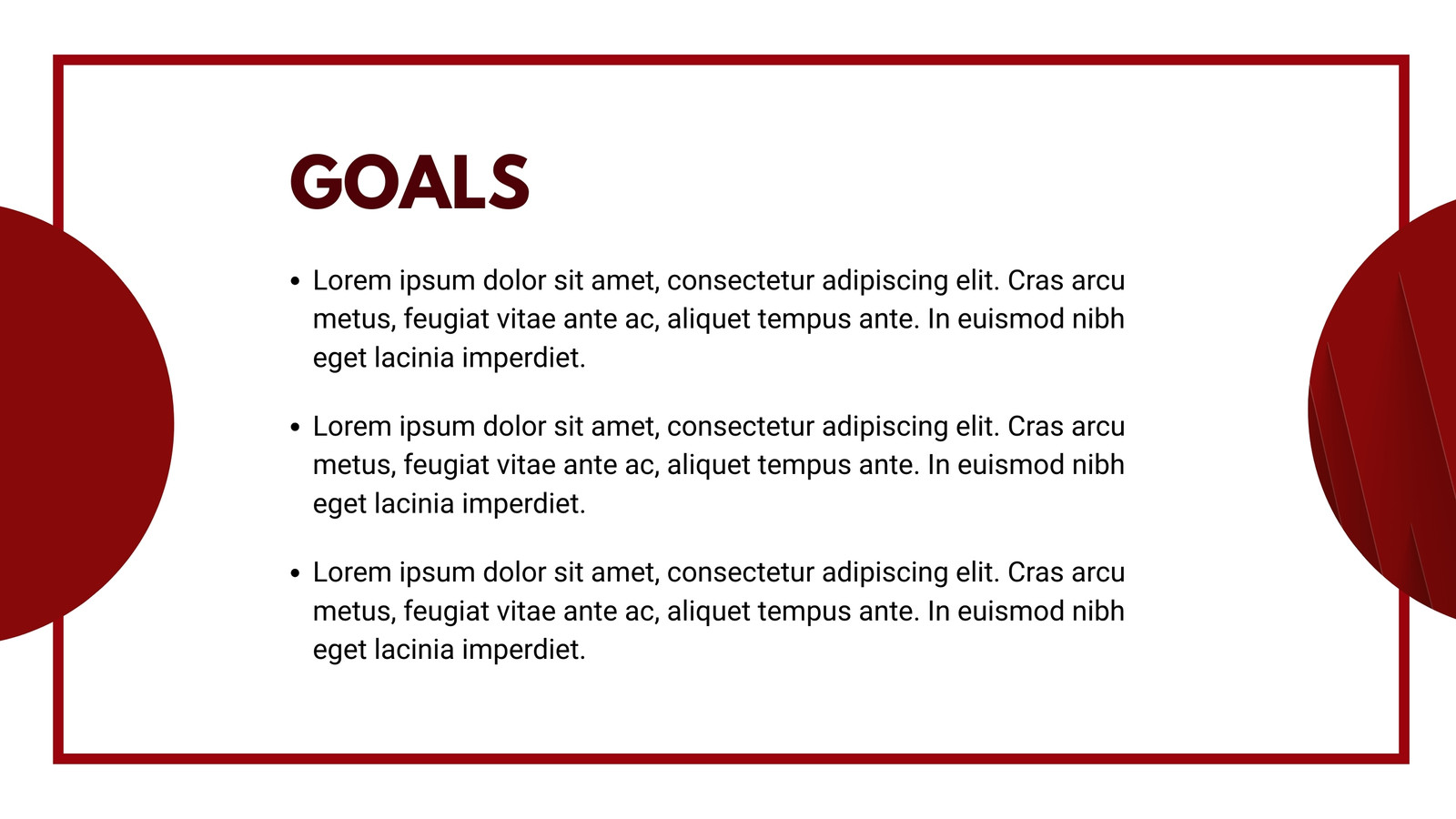 GOALS

• Lorem ipsum dolor sit amet, consectetur adipiscing elit. Cras arcu metus, feugiat vitae ante ac, aliquet tempus ante. In euismod nibh eget lacinia imperdiet.

• Lorem ipsum dolor sit amet, consectetur adipiscing elit. Cras arcu metus, feugiat vitae ante ac, aliquet tempus ante. In euismod nibh eget lacinia imperdiet.

• Lorem ipsum dolor sit amet, consectetur adipiscing elit. Cras arcu metus, feugiat vitae ante ac, aliquet tempus ante. In euismod nibh eget lacinia imperdiet.